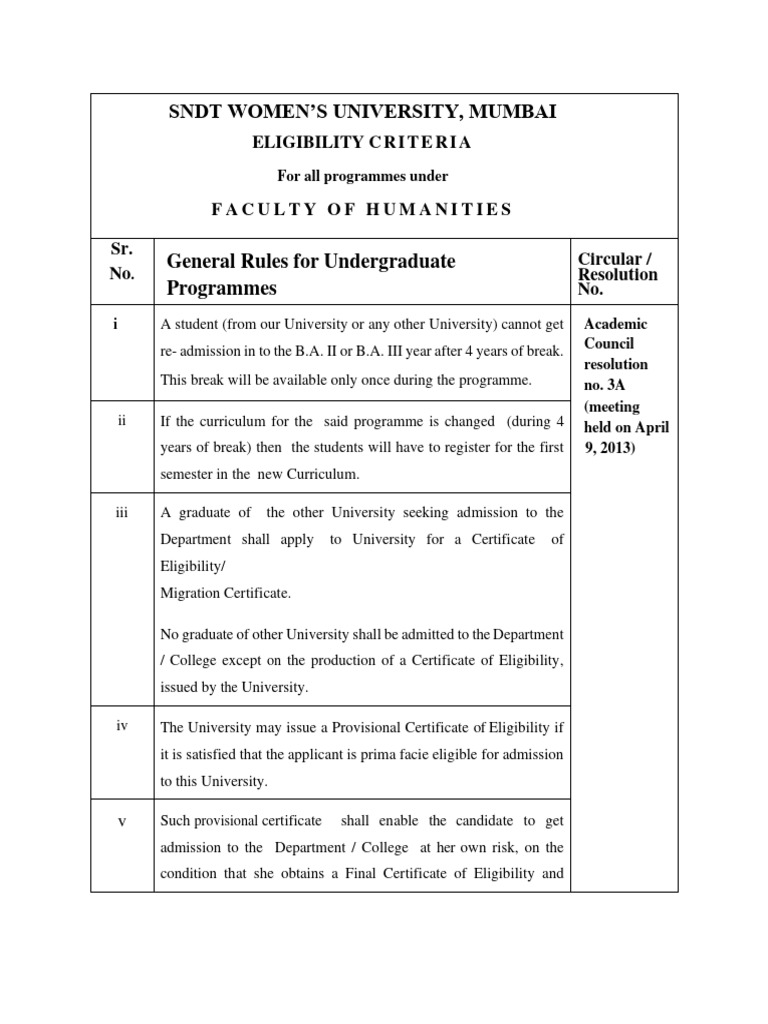 SNDT WOMEN'S UNIVERSITY, MUMBAI

ELIGIBILITY CRITERIA

For all programmes under

FACULTY OF HUMANITIES

| Sr. No. | General Rules for Undergraduate Programmes | Circular / Resolution No. |
|---|---|---|
| i | A student (from our University or any other University) cannot get re- admission in to the B.A. II or B.A. III year after 4 years of break. This break will be available only once during the programme. | Academic Council resolution no. 3A (meeting held on April 9, 2013) |
| ii | If the curriculum for the said programme is changed (during 4 years of break) then the students will have to register for the first semester in the new Curriculum. | |
| iii | A graduate of the other University seeking admission to the Department shall apply to University for a Certificate of Eligibility/ Migration Certificate. No graduate of other University shall be admitted to the Department / College except on the production of a Certificate of Eligibility, issued by the University. | |
| iv | The University may issue a Provisional Certificate of Eligibility if it is satisfied that the applicant is prima facie eligible for admission to this University. | |
| v | Such provisional certificate shall enable the candidate to get admission to the Department / College at her own risk, on the condition that she obtains a Final Certificate of Eligibility and | |